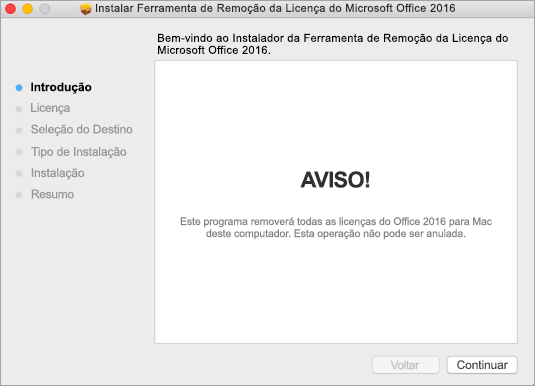 Instalar Ferramenta de Remoção da Licença do Microsoft Office 2016

Bem-vindo ao Instalador da Ferramenta de Remoção da Licença do Microsoft Office 2016.

Introdução
Licença
Seleção do Destino
Tipo de Instalação
Instalação
Resumo

AVISO!

Este programa removerá todas as licenças do Office 2016 para Mac deste computador. Esta operação não pode ser anulada.

Voltar
Continuar